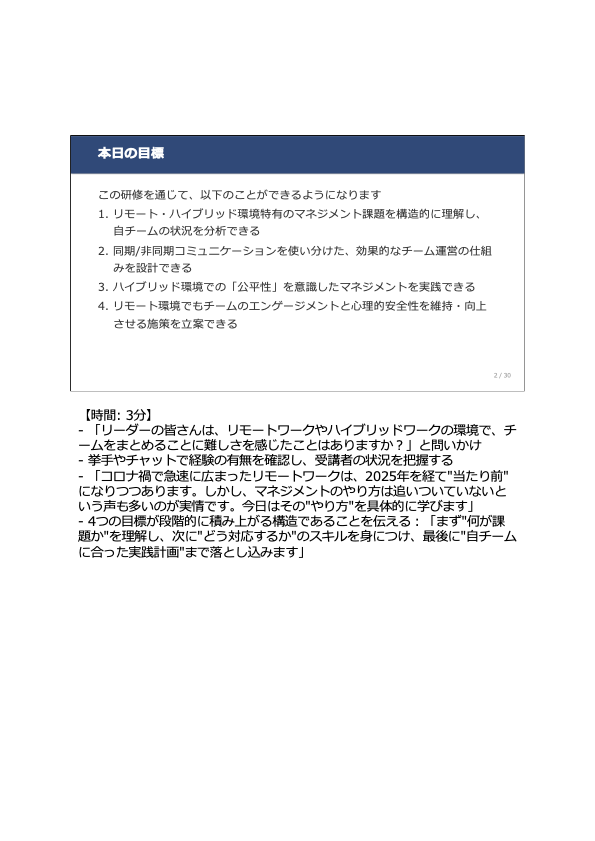 本日の目標

この研修を通じて、以下のことができるようになります
1. リモート・ハイブリッド環境特有のマネジメント課題を構造的に理解し、自チームの状況を分析できる
2. 同期/非同期コミュニケーションを使い分けた、効果的なチーム運営の仕組みを設計できる
3. ハイブリッド環境での「公平性」を意識したマネジメントを実践できる
4. リモート環境でもチームのエンゲージメントと心理的安全性を維持・向上させる施策を立案できる

2 / 30

【時間: 3分】
- 「リーダーの皆さんは、リモートワークやハイブリッドワークの環境で、チームをまとめることに難しさを感じたことはありますか？」と問いかけ
- 挙手やチャットで経験の有無を確認し、受講者の状況を把握する
- 「コロナ禍で急速に広まったリモートワークは、2025年を経て"当たり前"になりつつあります。しかし、マネジメントのやり方は追いついていないという声も多いのが実情です。今日はその"やり方"を具体的に学びます」
- 4つの目標が段階的に積み上がる構造であることを伝える：「まず"何が課題か"を理解し、次に"どう対応するか"のスキルを身につけ、最後に"自チームに合った実践計画"まで落とし込みます」